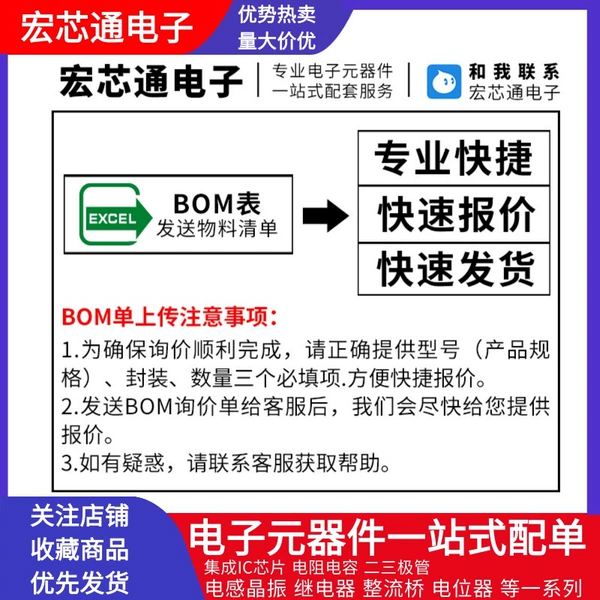 宏芯通电子

优势热卖
量大价优

宏芯通电子

专业电子元器件
一站式配套服务

和我联系
宏芯通电子

EXCEL

BOM表
发送物料清单

专业快捷
快速报价
快速发货

BOM单上传注意事项:

1.为确保询价顺利完成，请正确提供型号（产品规格）、封装、数量三个必填项.方便快捷报价。
2.发送BOM询价单给客服后，我们会尽快给您提供报价。
3.如有疑惑，请联系客服获取帮助。

关注店铺
收藏商品
优先发货

电子元器件一站式配单

集成IC芯片 电阻电容 二三极管
电感晶振 继电器 整流桥 电位器 等一系列